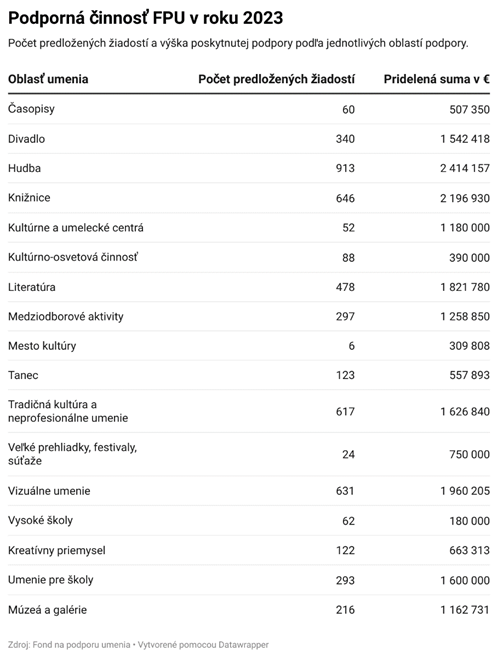 Podporná činnosť FPU v roku 2023

Počet predložených žiadostí a výška poskytnutej podpory podľa jednotlivých oblastí podpory.

| Oblasť umenia | Počet predložených žiadostí | Pridelená suma v € |
|---|---|---|
| Časopisy | 60 | 507 350 |
| Divadlo | 340 | 1 542 418 |
| Hudba | 913 | 2 414 157 |
| Knižnice | 646 | 2 196 930 |
| Kultúrne a umelecké centrá | 52 | 1 180 000 |
| Kultúrno-osvetová činnosť | 88 | 390 000 |
| Literatúra | 478 | 1 821 780 |
| Medziodborové aktivity | 297 | 1 258 850 |
| Mesto kultúry | 6 | 309 808 |
| Tanec | 123 | 557 893 |
| Tradičná kultúra a neprofesionálne umenie | 617 | 1 626 840 |
| Veľké prehliadky, festivaly, súťaže | 24 | 750 000 |
| Vizuálne umenie | 631 | 1 960 205 |
| Vysoké školy | 62 | 180 000 |
| Kreatívny priemysel | 122 | 663 313 |
| Umenie pre školy | 293 | 1 600 000 |
| Múzeá a galérie | 216 | 1 162 731 |

Zdroj: Fond na podporu umenia • Vytvorené pomocou Datawrapper